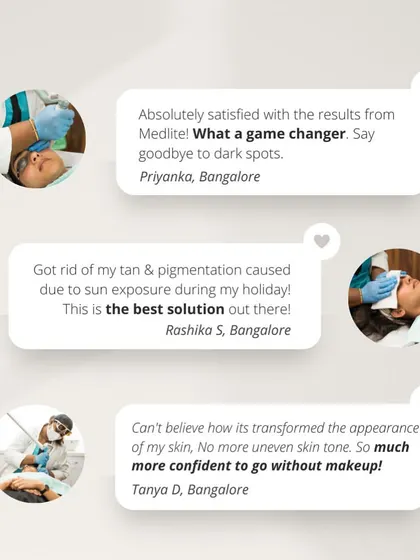 Absolutely satisfied with the results from Medlite! What a game changer. Say goodbye to dark spots.

Priyanka, Bangalore

Got rid of my tan & pigmentation caused due to sun exposure during my holiday! This is the best solution out there!

Rashika S, Bangalore

Can't believe how its transformed the appearance of my skin, No more uneven skin tone. So much more confident to go without makeup!

Tanya D, Bangalore